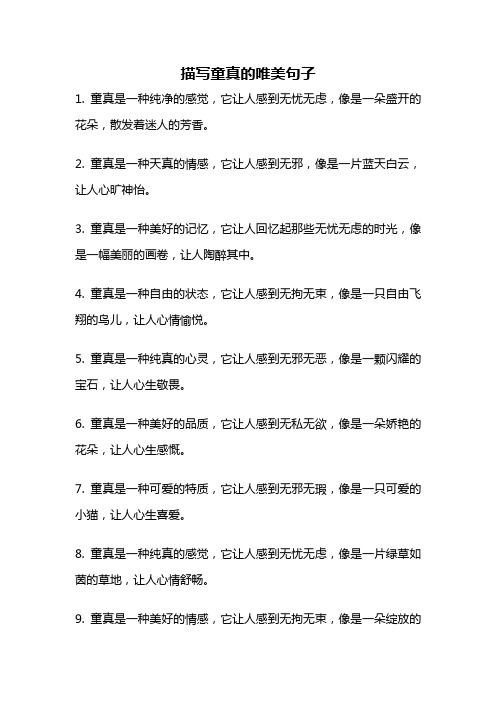 描写童真的唯美句子

1. 童真是一种纯净的感觉，它让人感到无忧无虑，像是一朵盛开的花朵，散发着迷人的芳香。

2. 童真是一种天真的情感，它让人感到无邪，像是一片蓝天白云，让人心旷神怡。

3. 童真是一种美好的记忆，它让人回忆起那些无忧无虑的时光，像是一幅美丽的画卷，让人陶醉其中。

4. 童真是一种自由的状态，它让人感到无拘无束，像是一只自由飞翔的鸟儿，让人心情愉悦。

5. 童真是一种纯真的心灵，它让人感到无邪无恶，像是一颗闪耀的宝石，让人心生敬畏。

6. 童真是一种美好的品质，它让人感到无私无欲，像是一朵娇艳的花朵，让人心生感慨。

7. 童真是一种可爱的特质，它让人感到无邪无瑕，像是一只可爱的小猫，让人心生喜爱。

8. 童真是一种纯真的感觉，它让人感到无忧无虑，像是一片绿草如茵的草地，让人心情舒畅。

9. 童真是一种美好的情感，它让人感到无拘无束，像是一朵绽放的